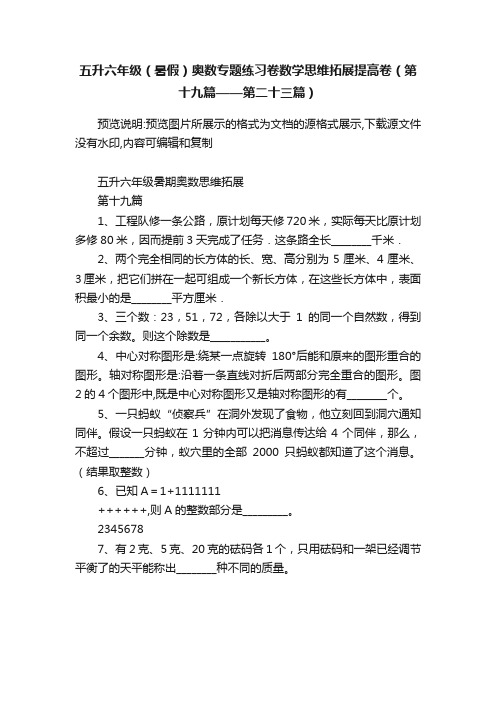 五升六年级（暑假）奥数专题练习卷数学思维拓展提高卷（第十九篇——第二十三篇）

预览说明:预览图片所展示的格式为文档的源格式展示,下载源文件没有水印,内容可编辑和复制

五升六年级暑期奥数思维拓展
第十九篇

1、工程队修一条公路，原计划每天修 720 米，实际每天比原计划多修 80 米，因而提前 3 天完成了任务．这条路全长________千米．

2、两个完全相同的长方体的长、宽、高分别为 5 厘米、4 厘米、3 厘米，把它们拼在一起可组成一个新长方体，在这些长方体中，表面积最小的是________平方厘米．

3、三个数：23，51，72，各除以大于 1 的同一个自然数，得到同一个余数。则这个除数是___________。

4、中心对称图形是:绕某一点旋转 180°后能和原来的图形重合的图形。轴对称图形是:沿着一条直线对折后两部分完全重合的图形。图 2 的 4 个图形中,既是中心对称图形又是轴对称图形的有________个。

5、一只蚂蚁“侦察兵”在洞外发现了食物，他立刻回到洞穴通知同伴。假设一只蚂蚁在 1 分钟内可以把消息传达给 4 个同伴，那么，不超过_______分钟，蚁穴里的全部 2000 只蚂蚁都知道了这个消息。（结果取整数）

6、已知 A = 1+1111111
++++++,则 A 的整数部分是_________。
2345678

7、有 2 克、5 克、20 克的砝码各 1 个，只用砝码和一架已经调节平衡了的天平能称出________种不同的质量。